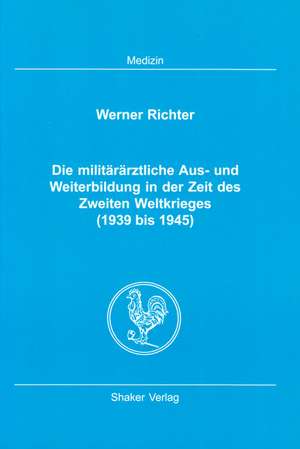 Medizin

Werner Richter

Die militärärztliche Aus- und Weiterbildung in der Zeit des Zweiten Weltkrieges (1939 bis 1945)

Shaker Verlag